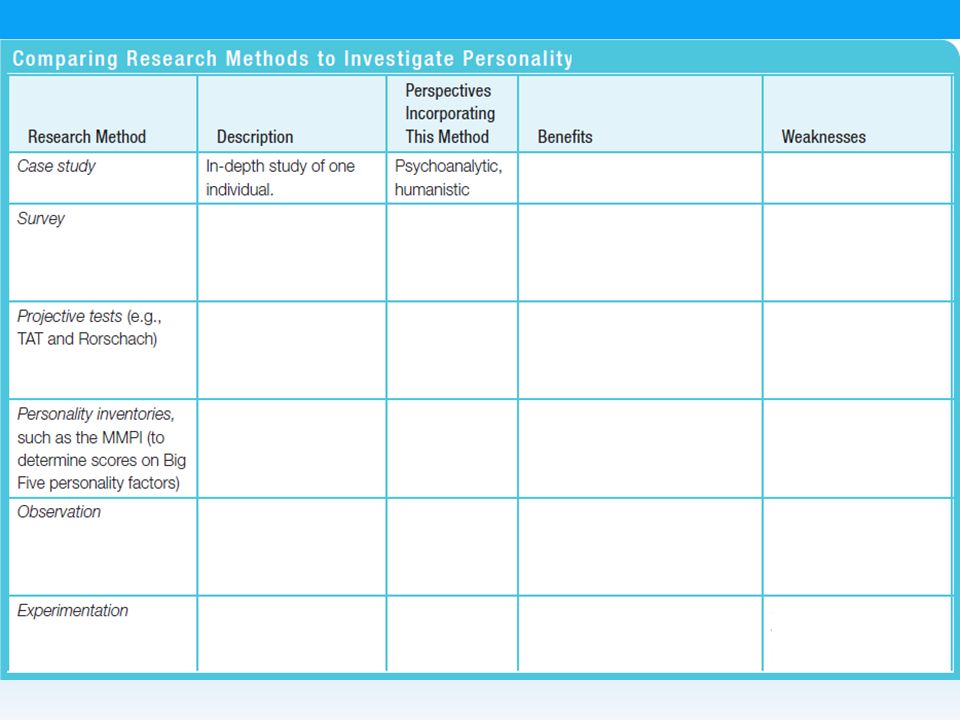 Comparing Research Methods to Investigate Personality

| Research Method | Description | Perspectives Incorporating This Method | Benefits | Weaknesses |
|---|---|---|---|---|
| Case study | In-depth study of one individual. | Psychoanalytic, humanistic | | |
| Survey | | | | |
| Projective tests (e.g., TAT and Rorschach) | | | | |
| Personality inventories, such as the MMPI (to determine scores on Big Five personality factors) | | | | |
| Observation | | | | |
| Experimentation | | | | |